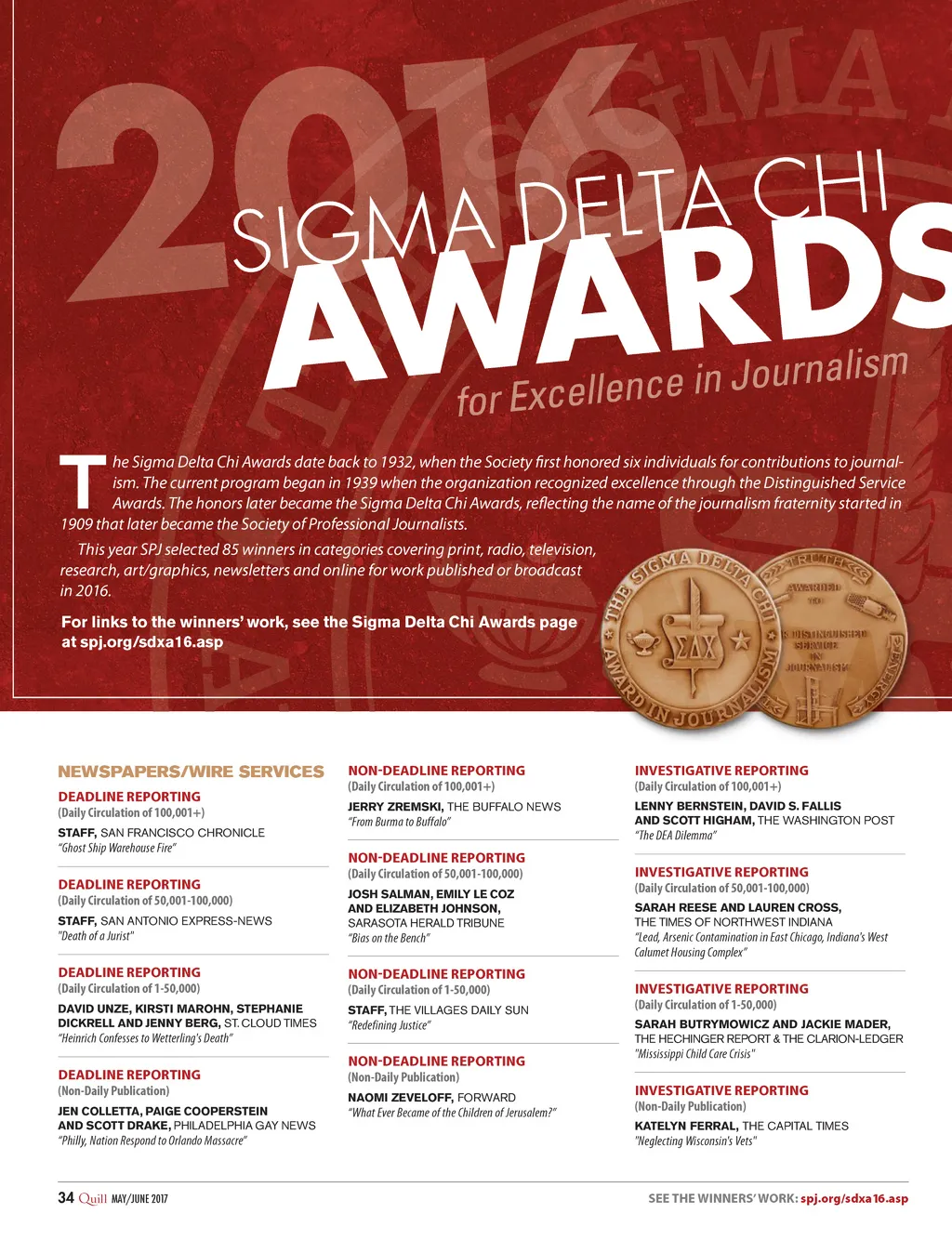 2016

SIGMA DELTA CHI AWARDS

for Excellence in Journalism

The Sigma Delta Chi Awards date back to 1932, when the Society first honored six individuals for contributions to journalism. The current program began in 1939 when the organization recognized excellence through the Distinguished Service Awards. The honors later became the Sigma Delta Chi Awards, reflecting the name of the journalism fraternity started in 1909 that later became the Society of Professional Journalists.

This year SPJ selected 85 winners in categories covering print, radio, television, research, art/graphics, newsletters and online for work published or broadcast in 2016.

For links to the winners' work, see the Sigma Delta Chi Awards page at spj.org/sdxa16.asp

THE SIGMA DELTA CHI AWARD IN JOURNALISM

ΣΔΧ

TRUTH AWARDED TO DISTINGUISHED SERVICE IN JOURNALISM

NEWSPAPERS/WIRE SERVICES

DEADLINE REPORTING
(Daily Circulation of 100,001+)
STAFF, SAN FRANCISCO CHRONICLE
"Ghost Ship Warehouse Fire"

DEADLINE REPORTING
(Daily Circulation of 50,001-100,000)
STAFF, SAN ANTONIO EXPRESS-NEWS
"Death of a Jurist"

DEADLINE REPORTING
(Daily Circulation of 1-50,000)
DAVID UNZE, KIRSTI MAROHN, STEPHANIE DICKRELL AND JENNY BERG, ST. CLOUD TIMES
"Heinrich Confesses to Wetterling's Death"

DEADLINE REPORTING
(Non-Daily Publication)
JEN COLLETTA, PAIGE COOPERSTEIN AND SCOTT DRAKE, PHILADELPHIA GAY NEWS
"Philly, Nation Respond to Orlando Massacre"

NON-DEADLINE REPORTING
(Daily Circulation of 100,001+)
JERRY ZREMSKI, THE BUFFALO NEWS
"From Burma to Buffalo"

NON-DEADLINE REPORTING
(Daily Circulation of 50,001-100,000)
JOSH SALMAN, EMILY LE COZ AND ELIZABETH JOHNSON, SARASOTA HERALD TRIBUNE
"Bias on the Bench"

NON-DEADLINE REPORTING
(Daily Circulation of 1-50,000)
STAFF, THE VILLAGES DAILY SUN
"Redefining Justice"

NON-DEADLINE REPORTING
(Non-Daily Publication)
NAOMI ZEVELOFF, FORWARD
"What Ever Became of the Children of Jerusalem?"

INVESTIGATIVE REPORTING
(Daily Circulation of 100,001+)
LENNY BERNSTEIN, DAVID S. FALLIS AND SCOTT HIGHAM, THE WASHINGTON POST
"The DEA Dilemma"

INVESTIGATIVE REPORTING
(Daily Circulation of 50,001-100,000)
SARAH REESE AND LAUREN CROSS, THE TIMES OF NORTHWEST INDIANA
"Lead, Arsenic Contamination in East Chicago, Indiana's West Calumet Housing Complex"

INVESTIGATIVE REPORTING
(Daily Circulation of 1-50,000)
SARAH BUTRYMOWICZ AND JACKIE MADER, THE HECHINGER REPORT & THE CLARION-LEDGER
"Mississippi Child Care Crisis"

INVESTIGATIVE REPORTING
(Non-Daily Publication)
KATELYN FERRAL, THE CAPITAL TIMES
"Neglecting Wisconsin's Vets"

34 Quill MAY/JUNE 2017

SEE THE WINNERS' WORK: spj.org/sdxa16.asp